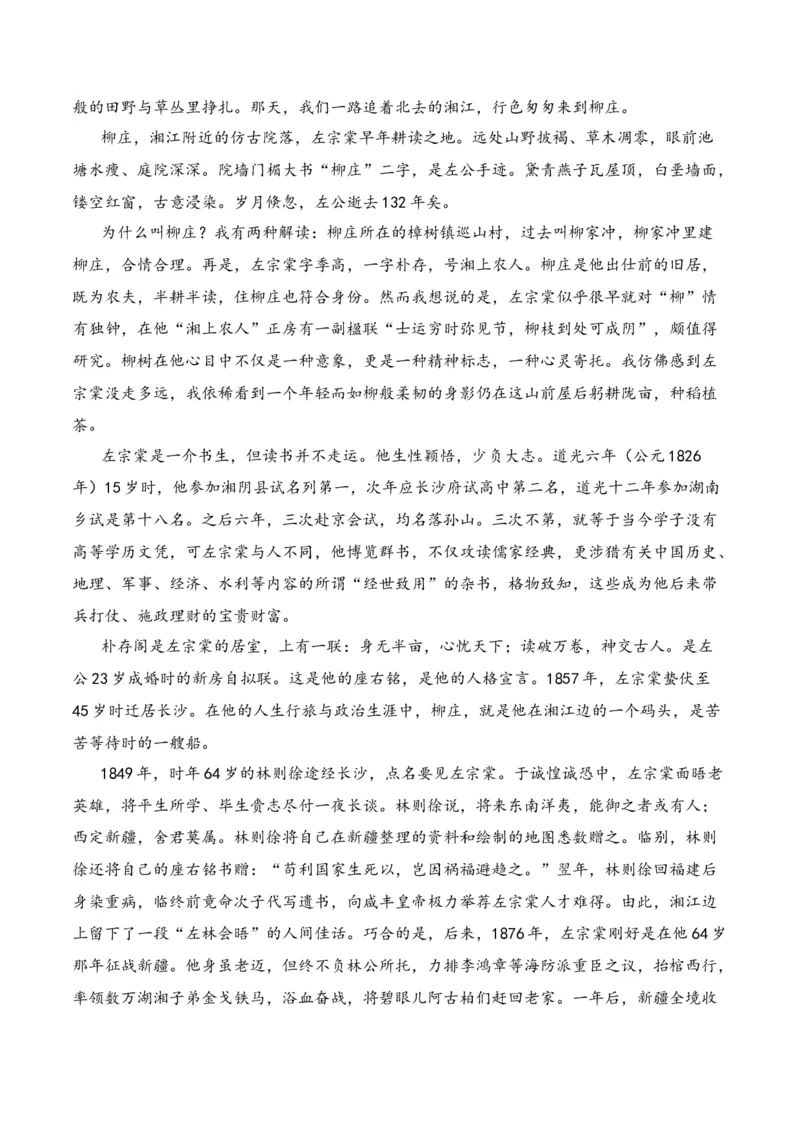 般的田野与草丛里挣扎。那天，我们一路追着北去的湘江，行色匆匆来到柳庄。

柳庄，湘江附近的仿古院落，左宗棠早年耕读之地。远处山野披褐、草木凋零，眼前池塘水瘦、庭院深深。院墙门楣大书“柳庄”二字，是左公手迹。黛青燕子瓦屋顶，白垩墙面，镂空红窗，古意浸染。岁月倏忽，左公逝去132年矣。

为什么叫柳庄？我有两种解读：柳庄所在的樟树镇巡山村，过去叫柳家冲，柳家冲里建柳庄，合情合理。再是，左宗棠字季高，一字朴存，号湘上农人。柳庄是他出仕前的旧居，既为农夫，半耕半读，住柳庄也符合身份。然而我想说的是，左宗棠似乎很早就对“柳”情有独钟，在他“湘上农人”正房有一副楹联“士运穷时弥见节，柳枝到处可成阴”，颇值得研究。柳树在他心目中不仅是一种意象，更是一种精神标志，一种心灵寄托。我仿佛感到左宗棠没走多远，我依稀看到一个年轻而如柳般柔韧的身影仍在这山前屋后躬耕陇亩，种稻植茶。

左宗棠是一介书生，但读书并不走运。他生性颖悟，少负大志。道光六年（公元1826年）15岁时，他参加湘阴县试名列第一，次年应长沙府试高中第二名，道光十二年参加湖南乡试是第十八名。之后六年，三次赴京会试，均名落孙山。三次不第，就等于当今学子没有高等学历文凭，可左宗棠与人不同，他博览群书，不仅攻读儒家经典，更涉猎有关中国历史、地理、军事、经济、水利等内容的所谓“经世致用”的杂书，格物致知，这些成为他后来带兵打仗、施政理财的宝贵财富。

朴存阁是左宗棠的居室，上有一联：身无半亩，心忧天下；读破万卷，神交古人。是左公23岁成婚时的新房自拟联。这是他的座右铭，是他的人格宣言。1857年，左宗棠蛰伏至45岁时迁居长沙。在他的人生行旅与政治生涯中，柳庄，就是他在湘江边的一个码头，是苦苦等待时的一艘船。

1849年，时年64岁的林则徐途经长沙，点名要见左宗棠。于诚惶诚恐中，左宗棠面晤老英雄，将平生所学、毕生贵志尽付一夜长谈。林则徐说，将来东南洋夷，能御之者或有人；西定新疆，舍君莫属。林则徐将自己在新疆整理的资料和绘制的地图悉数赠之。临别，林则徐还将自己的座右铭书赠：“苟利国家生死以，岂因祸福避趋之。”翌年，林则徐回福建后身染重病，临终前竟命次子代写遗书，向咸丰皇帝极力举荐左宗棠人才难得。由此，湘江边上留下了一段“左林会晤”的人间佳话。巧合的是，后来，1876年，左宗棠刚好是在他64岁那年征战新疆。他身虽老迈，但终不负林公所托，力排李鸿章等海防派重臣之议，抬棺西行，率领数万湖湘子弟金戈铁马，浴血奋战，将碧眼儿阿古柏们赶回老家。一年后，新疆全境收